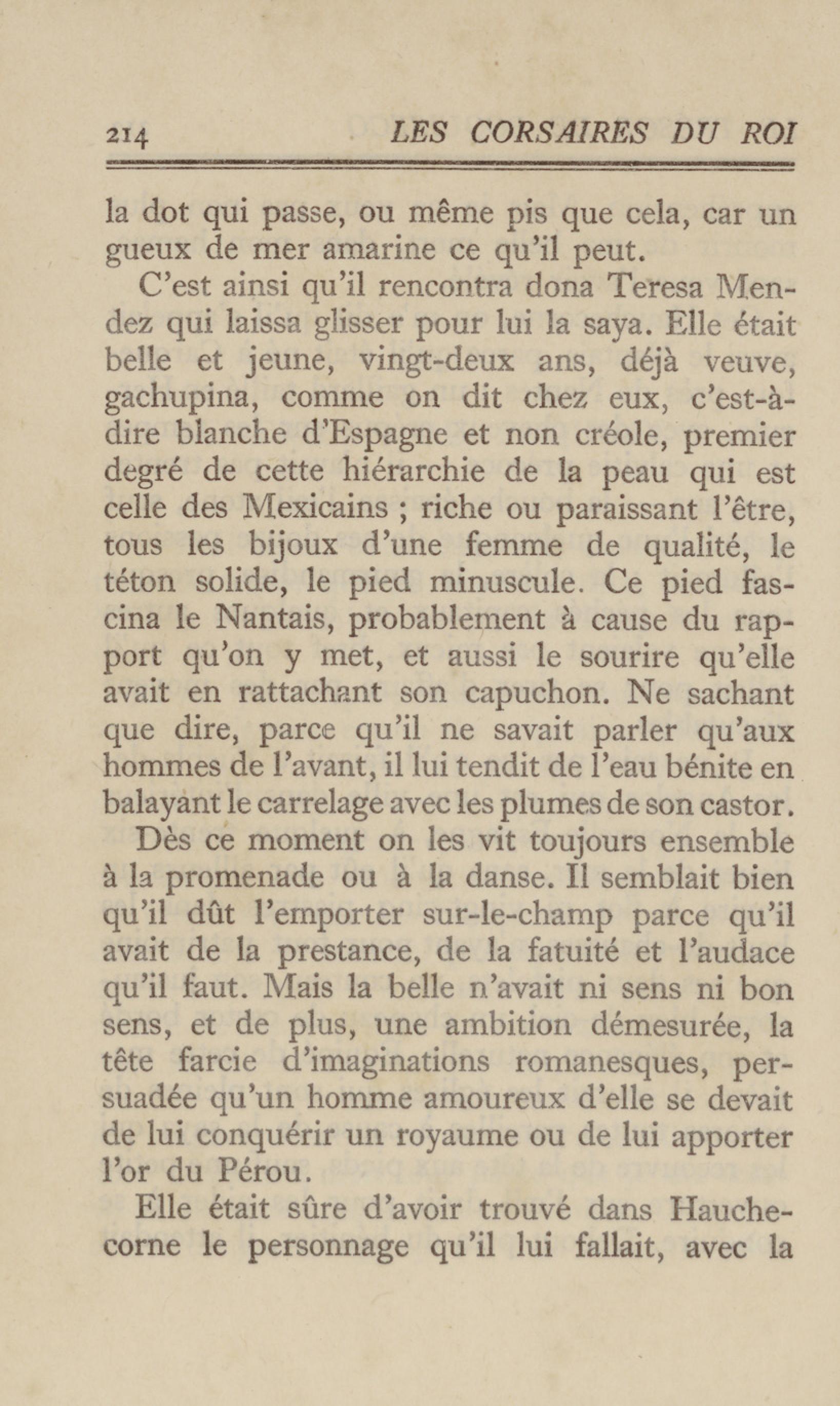 214 LES CORSAIRES DU ROI

la dot qui passe, ou même pis que cela, car un gueux de mer amarine ce qu'il peut.

C'est ainsi qu'il rencontra dona Teresa Mendez qui laissa glisser pour lui la saya. Elle était belle et jeune, vingt-deux ans, déjà veuve, gachupina, comme on dit chez eux, c'est-à-dire blanche d'Espagne et non créole, premier degré de cette hiérarchie de la peau qui est celle des Mexicains ; riche ou paraissant l'être, tous les bijoux d'une femme de qualité, le téton solide, le pied minuscule. Ce pied fascina le Nantais, probablement à cause du rapport qu'on y met, et aussi le sourire qu'elle avait en rattachant son capuchon. Ne sachant que dire, parce qu'il ne savait parler qu'aux hommes de l'avant, il lui tendit de l'eau bénite en balayant le carrelage avec les plumes de son castor.

Dès ce moment on les vit toujours ensemble à la promenade ou à la danse. Il semblait bien qu'il dût l'emporter sur-le-champ parce qu'il avait de la prestance, de la fatuité et l'audace qu'il faut. Mais la belle n'avait ni sens ni bon sens, et de plus, une ambition démesurée, la tête farcie d'imaginations romanesques, persuadée qu'un homme amoureux d'elle se devait de lui conquérir un royaume ou de lui apporter l'or du Pérou.

Elle était sûre d'avoir trouvé dans Hauchecorne le personnage qu'il lui fallait, avec la